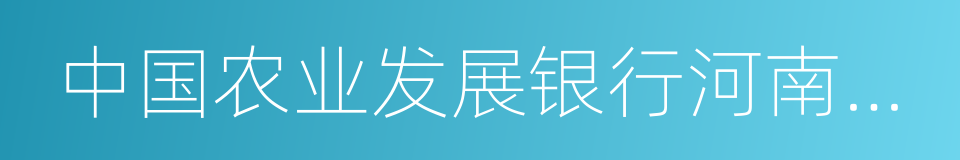 中国农业发展银行河南...